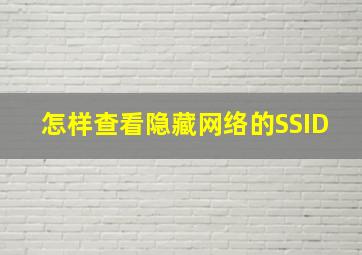 怎样查看隐藏网络的SSID